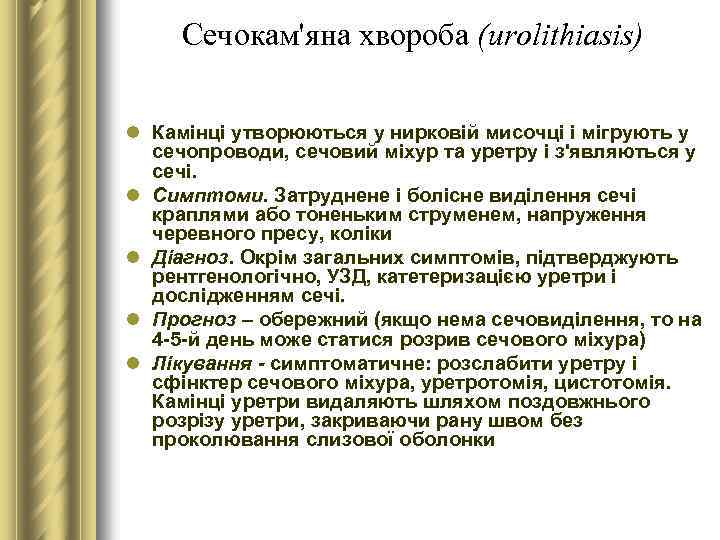 Сечокам'яна хвороба (urolithiasis)

Камінці утворюються у нирковій мисочці і мігрують у сечопроводи, сечовий міхур та уретру і з'являються у сечі.

Симптоми. Затруднене і болісне виділення сечі краплями або тоненьким струменем, напруження черевного пресу, коліки

Діагноз. Окрім загальних симптомів, підтверджують рентгенологічно, УЗД, катетеризацією уретри і дослідженням сечі.

Прогноз – обережний (якщо нема сечовиділення, то на 4-5-й день може статися розрив сечового міхура)

Лікування - симптоматичне: розслабити уретру і сфінктер сечового міхура, уретротомія, цистотомія. Камінці уретри видаляють шляхом поздовжнього розрізу уретри, закриваючи рану швом без проколювання слизової оболонки